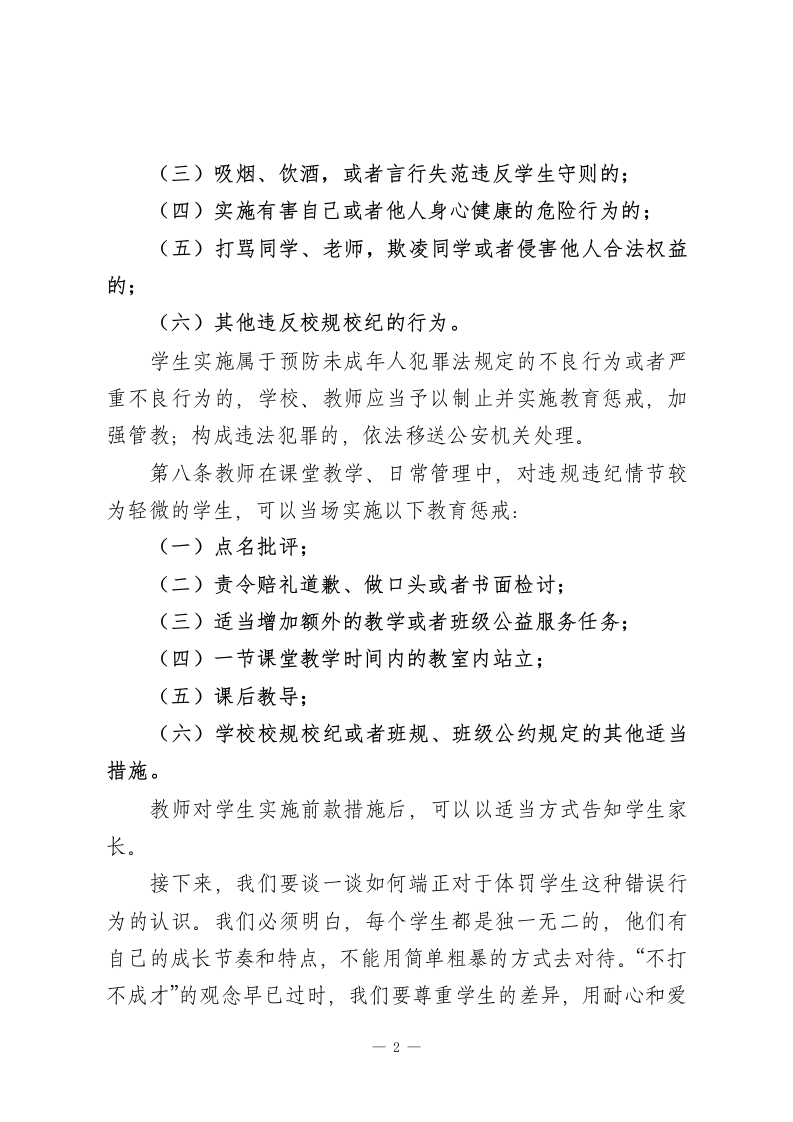 （三）吸烟、饮酒，或者言行失范违反学生守则的；

（四）实施有害自己或者他人身心健康的危险行为的；

（五）打骂同学、老师，欺凌同学或者侵害他人合法权益的；

（六）其他违反校规校纪的行为。

学生实施属于预防未成年人犯罪法规定的不良行为或者严重不良行为的，学校、教师应当予以制止并实施教育惩戒，加强管教；构成违法犯罪的，依法移送公安机关处理。

第八条教师在课堂教学、日常管理中，对违规违纪情节较为轻微的学生，可以当场实施以下教育惩戒：

（一）点名批评；

（二）责令赔礼道歉、做口头或者书面检讨；

（三）适当增加额外的教学或者班级公益服务任务；

（四）一节课堂教学时间内的教室内站立；

（五）课后教导；

（六）学校校规校纪或者班规、班级公约规定的其他适当措施。

教师对学生实施前款措施后，可以以适当方式告知学生家长。

接下来，我们要谈一谈如何端正对于体罚学生这种错误行为的认识。我们必须明白，每个学生都是独一无二的，他们有自己的成长节奏和特点，不能用简单粗暴的方式去对待。“不打不成才”的观念早已过时，我们要尊重学生的差异，用耐心和爱

— 2 —